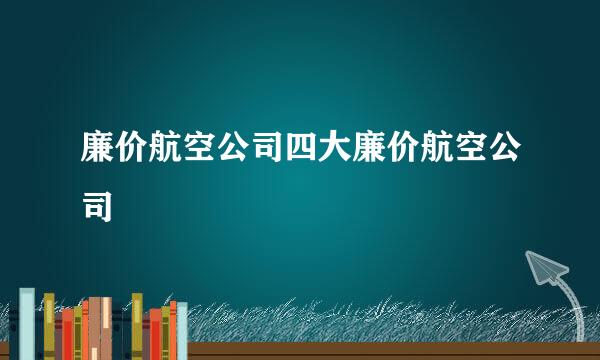 廉价航空公司四大廉价航空公司